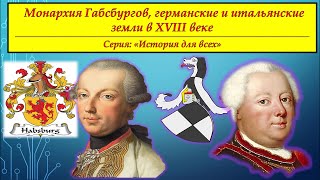 Монархия Габсбургов, германские и итальянские земли в XVIII веке

Серия: «История для всех»

Habsburg